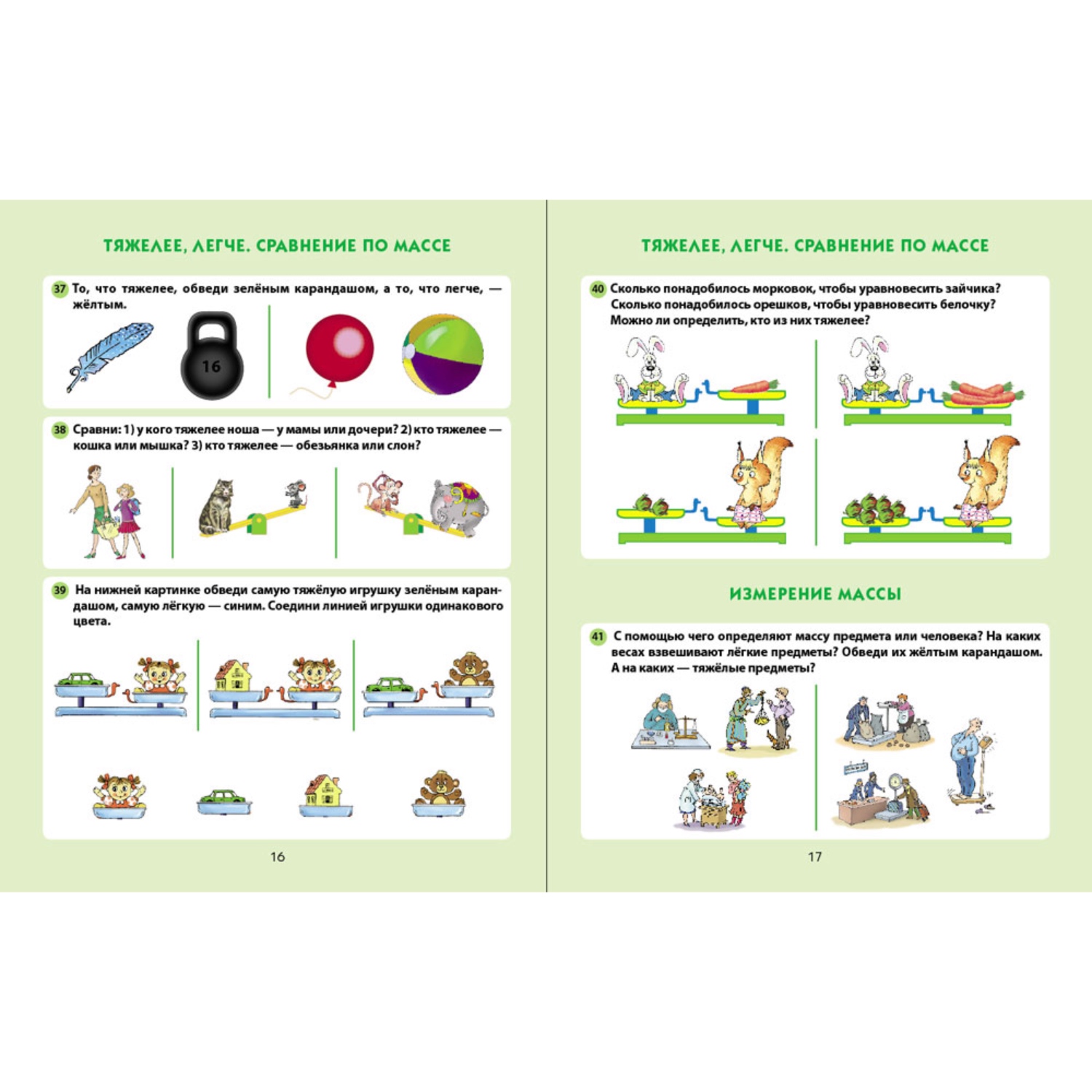 ТЯЖЕЛЕЕ, ЛЕГЧЕ. СРАВНЕНИЕ ПО МАССЕ

37 То, что тяжелее, обведи зелёным карандашом, а то, что легче, — жёлтым.

16

38 Сравни: 1) у кого тяжелее ноша — у мамы или дочери? 2) кто тяжелее — кошка или мышка? 3) кто тяжелее — обезьянка или слон?

39 На нижней картинке обведи самую тяжёлую игрушку зелёным карандашом, самую лёгкую — синим. Соедини линией игрушки одинакового цвета.

16

ТЯЖЕЛЕЕ, ЛЕГЧЕ. СРАВНЕНИЕ ПО МАССЕ

40 Сколько понадобилось морковок, чтобы уравновесить зайчика? Сколько понадобилось орешков, чтобы уравновесить белочку? Можно ли определить, кто из них тяжелее?

ИЗМЕРЕНИЕ МАССЫ

41 С помощью чего определяют массу предмета или человека? На каких весах взвешивают лёгкие предметы? Обведи их жёлтым карандашом. А на каких — тяжёлые предметы?

17